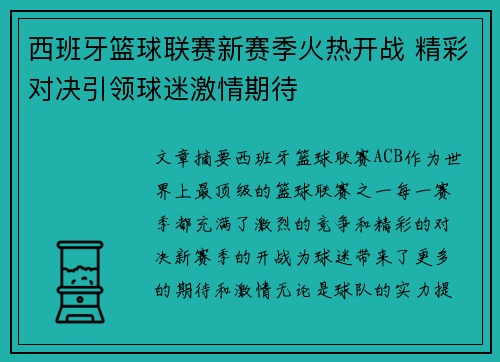 西班牙篮球联赛新赛季火热开战 精彩对决引领球迷激情期待

文章摘要西班牙篮球联赛ACB作为世界上最顶级的篮球联赛之一每一赛季都充满了激烈的竞争和精彩的对决新赛季的开战为球迷带来了更多的期待和激情无论是球队的实力提